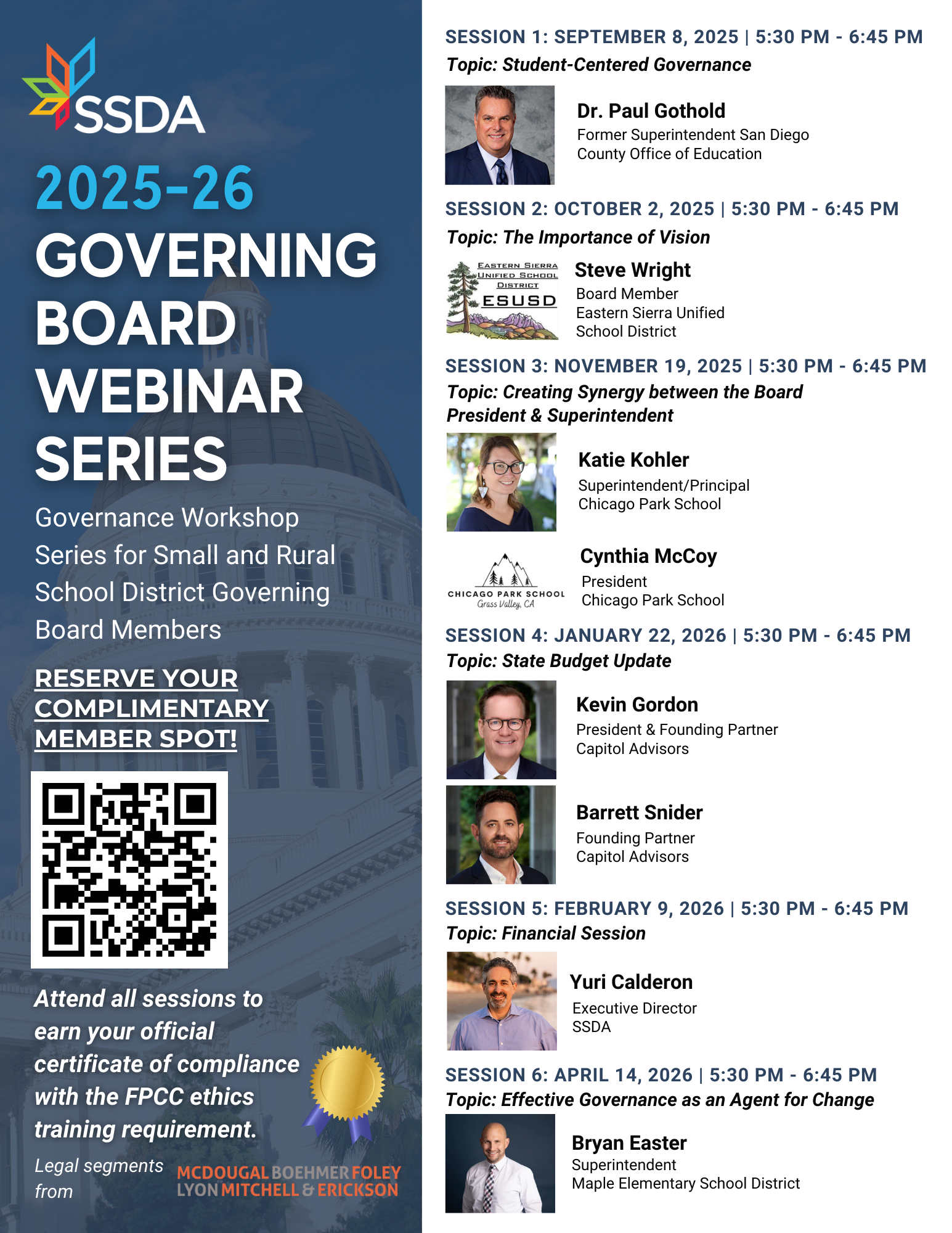 SSDA

2025-26 GOVERNING BOARD WEBINAR SERIES

Governance Workshop Series for Small and Rural School District Governing Board Members

RESERVE YOUR COMPLIMENTARY MEMBER SPOT!

Attend all sessions to earn your official certificate of compliance with the FPCC ethics training requirement.

Legal segments from MCDOUGAL BOEHMER FOLEY LYON MITCHELL & ERICKSON

SESSION 1: SEPTEMBER 8, 2025 | 5:30 PM - 6:45 PM
Topic: Student-Centered Governance

Dr. Paul Gothold
Former Superintendent San Diego County Office of Education

SESSION 2: OCTOBER 2, 2025 | 5:30 PM - 6:45 PM
Topic: The Importance of Vision

EASTERN SIERRA UNIFIED SCHOOL DISTRICT ESUSD

Steve Wright
Board Member
Eastern Sierra Unified School District

SESSION 3: NOVEMBER 19, 2025 | 5:30 PM - 6:45 PM
Topic: Creating Synergy between the Board President & Superintendent

Katie Kohler
Superintendent/Principal
Chicago Park School

CHICAGO PARK SCHOOL Grass Valley, CA

Cynthia McCoy
President
Chicago Park School

SESSION 4: JANUARY 22, 2026 | 5:30 PM - 6:45 PM
Topic: State Budget Update

Kevin Gordon
President & Founding Partner
Capitol Advisors

Barrett Snider
Founding Partner
Capitol Advisors

SESSION 5: FEBRUARY 9, 2026 | 5:30 PM - 6:45 PM
Topic: Financial Session

Yuri Calderon
Executive Director
SSDA

SESSION 6: APRIL 14, 2026 | 5:30 PM - 6:45 PM
Topic: Effective Governance as an Agent for Change

Bryan Easter
Superintendent
Maple Elementary School District